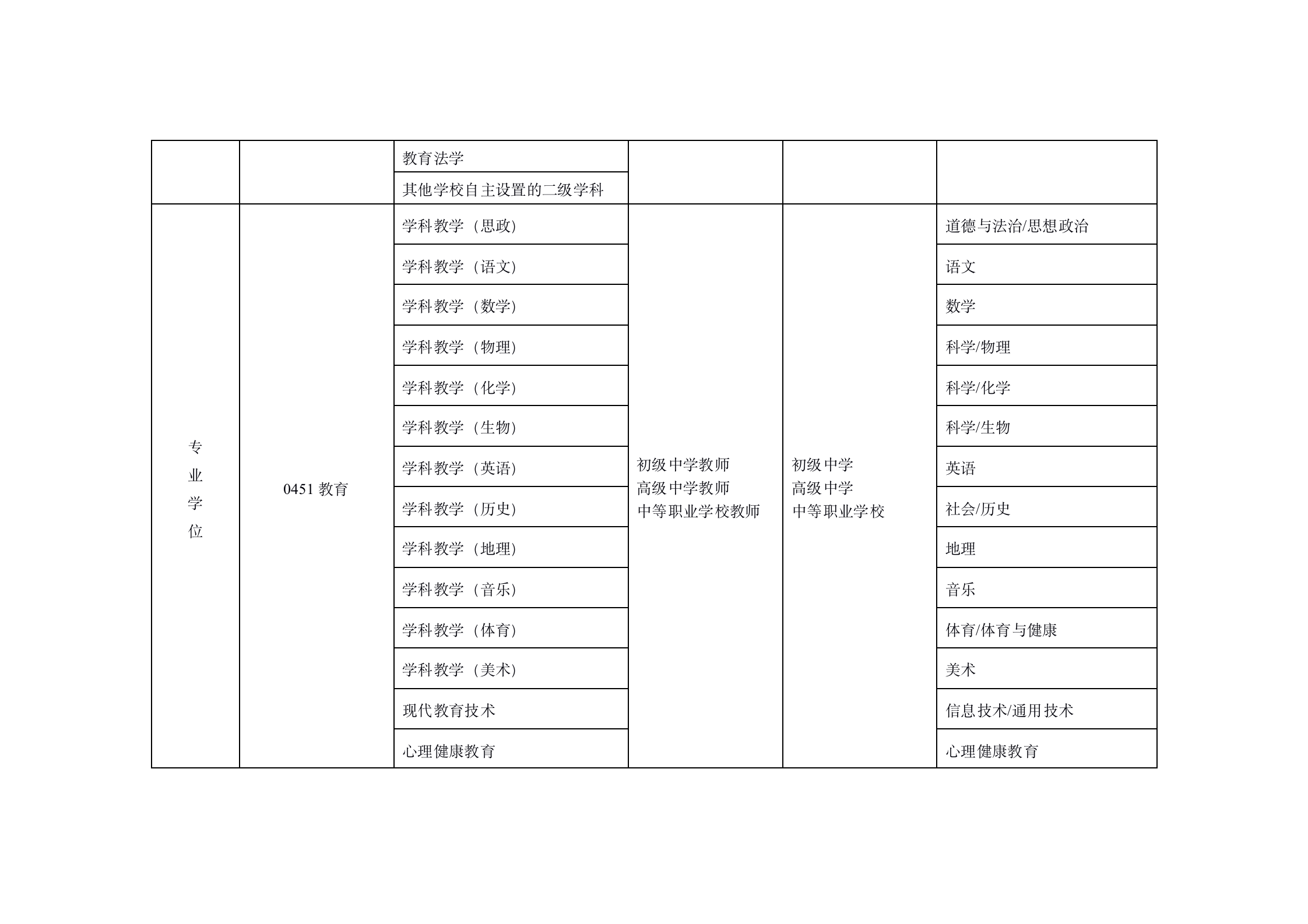 |  |  |  |  |  |  |
|---|---|---|---|---|---|
|  |  | 教育法学 |  |  |  |
|  |  | 其他学校自主设置的二级学科 |  |  |  |
| 专业学位 | 0451 教育 | 学科教学（思政） | 初级中学教师 高级中学教师 中等职业学校教师 | 初级中学 高级中学 中等职业学校 | 道德与法治/思想政治 |
|  |  | 学科教学（语文） |  |  | 语文 |
|  |  | 学科教学（数学） |  |  | 数学 |
|  |  | 学科教学（物理） |  |  | 科学/物理 |
|  |  | 学科教学（化学） |  |  | 科学/化学 |
|  |  | 学科教学（生物） |  |  | 科学/生物 |
|  |  | 学科教学（英语） |  |  | 英语 |
|  |  | 学科教学（历史） |  |  | 社会/历史 |
|  |  | 学科教学（地理） |  |  | 地理 |
|  |  | 学科教学（音乐） |  |  | 音乐 |
|  |  | 学科教学（体育） |  |  | 体育/体育与健康 |
|  |  | 学科教学（美术） |  |  | 美术 |
|  |  | 现代教育技术 |  |  | 信息技术/通用技术 |
|  |  | 心理健康教育 |  |  | 心理健康教育 |